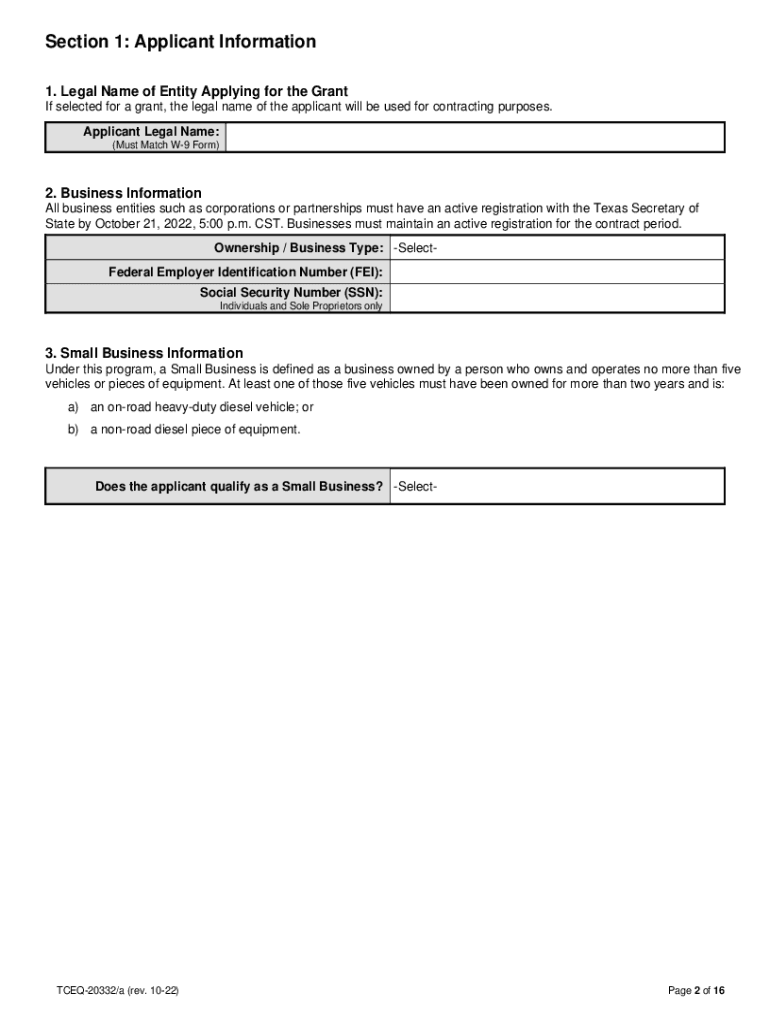 Section 1: Applicant Information

1. Legal Name of Entity Applying for the Grant
If selected for a grant, the legal name of the applicant will be used for contracting purposes.

| Applicant Legal Name: (Must Match W-9 Form) | |
|---|---|

2. Business Information
All business entities such as corporations or partnerships must have an active registration with the Texas Secretary of State by October 21, 2022, 5:00 p.m. CST. Businesses must maintain an active registration for the contract period.

| Ownership / Business Type: | -Select- |
|---|---|
| Federal Employer Identification Number (FEI): | |
| Social Security Number (SSN): Individuals and Sole Proprietors only | |

3. Small Business Information
Under this program, a Small Business is defined as a business owned by a person who owns and operates no more than five vehicles or pieces of equipment. At least one of those five vehicles must have been owned for more than two years and is:

a) an on-road heavy-duty diesel vehicle; or

b) a non-road diesel piece of equipment.

| Does the applicant qualify as a Small Business? | -Select- |
|---|---|

TCEQ-20332/a (rev. 10-22)

Page 2 of 16